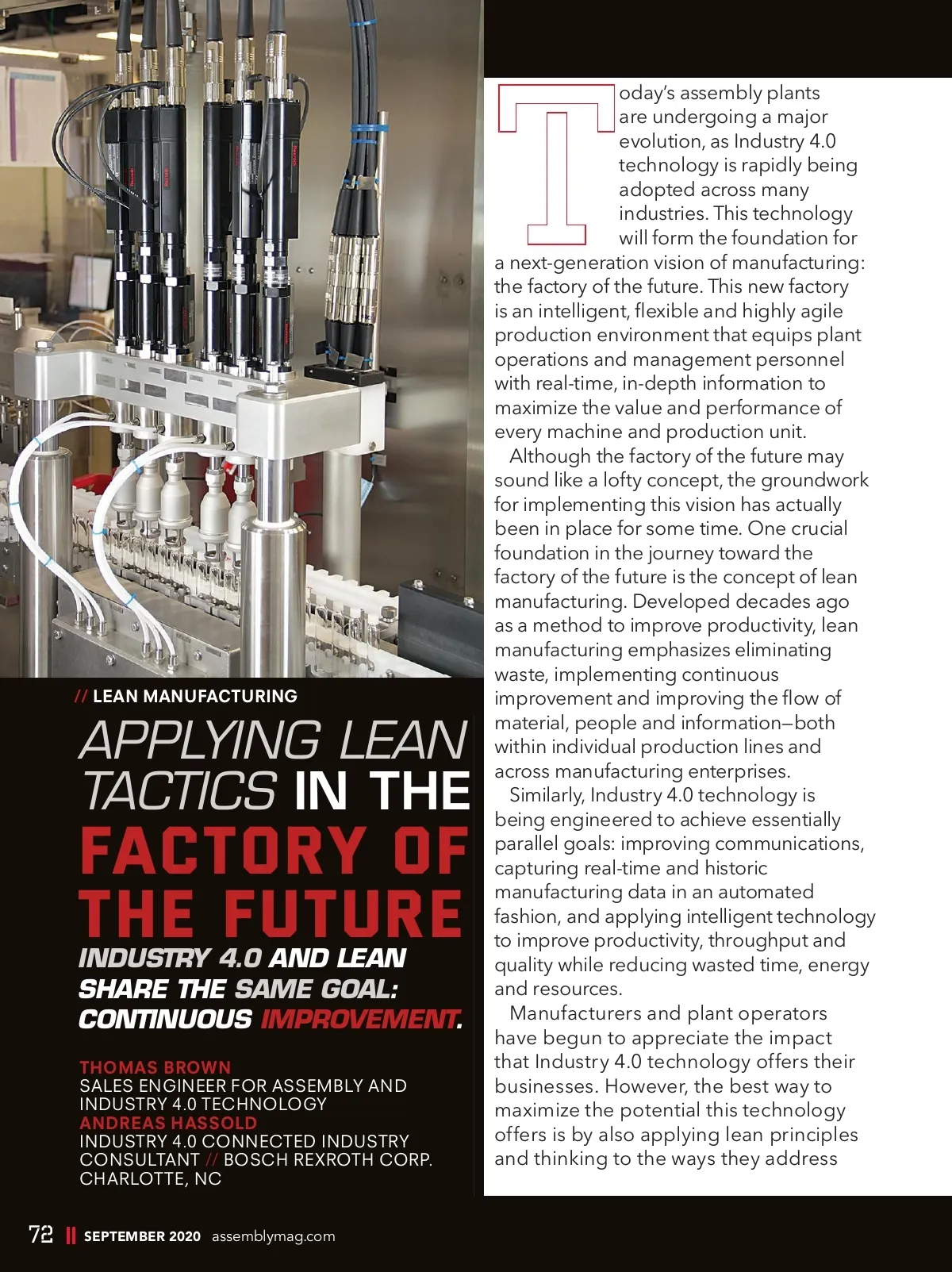 // LEAN MANUFACTURING

APPLYING LEAN TACTICS IN THE FACTORY OF THE FUTURE

INDUSTRY 4.0 AND LEAN SHARE THE SAME GOAL: CONTINUOUS IMPROVEMENT.

THOMAS BROWN
SALES ENGINEER FOR ASSEMBLY AND INDUSTRY 4.0 TECHNOLOGY
ANDREAS HASSOLD
INDUSTRY 4.0 CONNECTED INDUSTRY CONSULTANT // BOSCH REXROTH CORP.
CHARLOTTE, NC

Today's assembly plants are undergoing a major evolution, as Industry 4.0 technology is rapidly being adopted across many industries. This technology will form the foundation for a next-generation vision of manufacturing: the factory of the future. This new factory is an intelligent, flexible and highly agile production environment that equips plant operations and management personnel with real-time, in-depth information to maximize the value and performance of every machine and production unit.

Although the factory of the future may sound like a lofty concept, the groundwork for implementing this vision has actually been in place for some time. One crucial foundation in the journey toward the factory of the future is the concept of lean manufacturing. Developed decades ago as a method to improve productivity, lean manufacturing emphasizes eliminating waste, implementing continuous improvement and improving the flow of material, people and information—both within individual production lines and across manufacturing enterprises.

Similarly, Industry 4.0 technology is being engineered to achieve essentially parallel goals: improving communications, capturing real-time and historic manufacturing data in an automated fashion, and applying intelligent technology to improve productivity, throughput and quality while reducing wasted time, energy and resources.

Manufacturers and plant operators have begun to appreciate the impact that Industry 4.0 technology offers their businesses. However, the best way to maximize the potential this technology offers is by also applying lean principles and thinking to the ways they address

72 || SEPTEMBER 2020 assemblymag.com